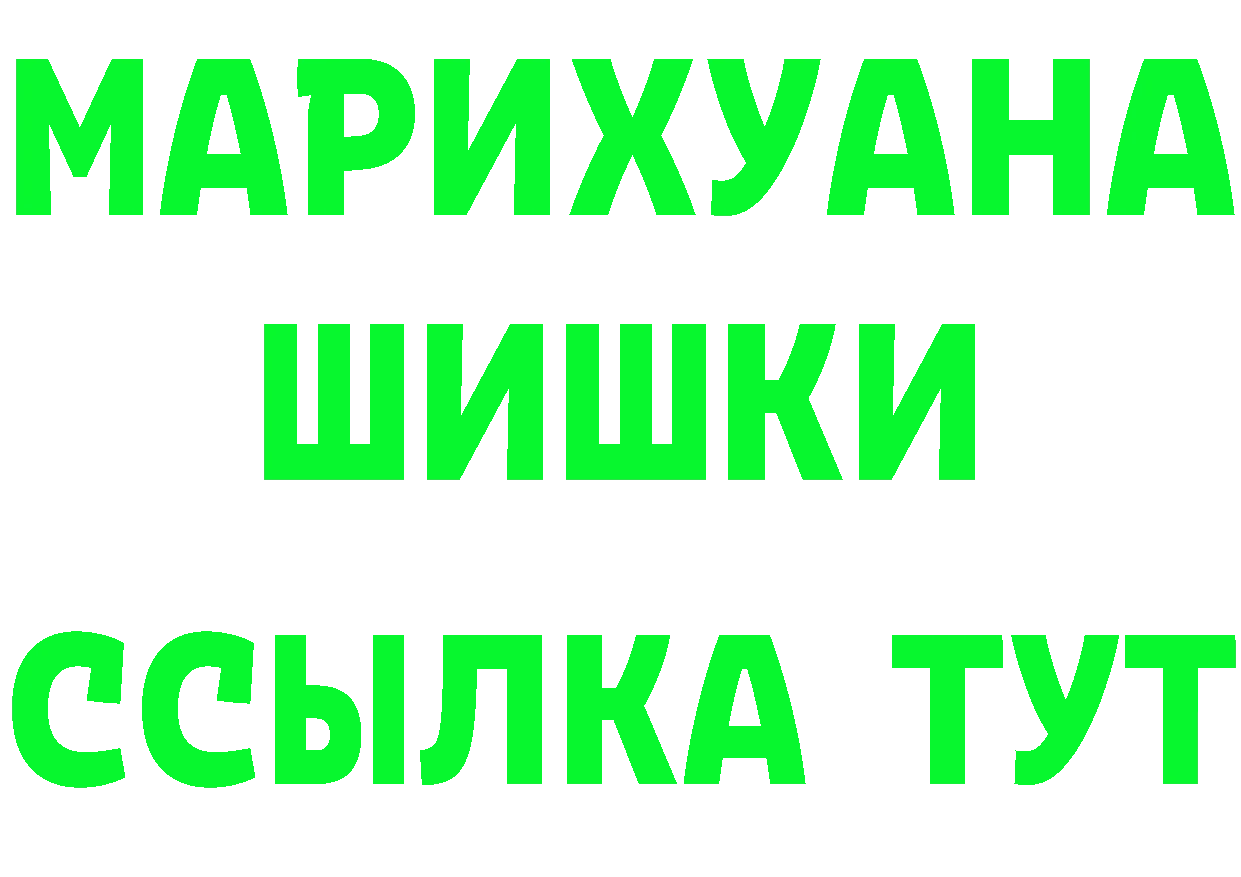 МАРИХУАНА
ШИШКИ
ССЫЛКА ТУТ